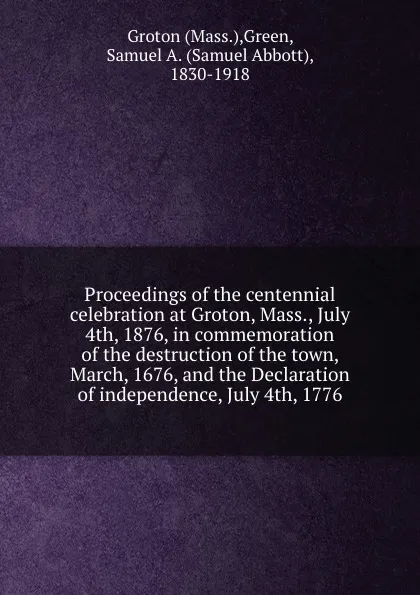 Groton (Mass.),Green, Samuel A. (Samuel Abbott), 1830-1918

Proceedings of the centennial celebration at Groton, Mass., July 4th, 1876, in commemoration of the destruction of the town, March, 1676, and the Declaration of independence, July 4th, 1776